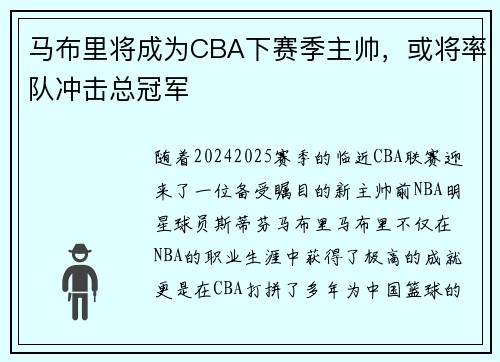 马布里将成为CBA下赛季主帅，或将率队冲击总冠军

随着20242025赛季的临近CBA联赛迎来了一位备受瞩目的新主帅前NBA明星球员斯蒂芬马布里马布里不仅在NBA的职业生涯中获得了极高的成就更是在CBA打拼了多年为中国篮球的